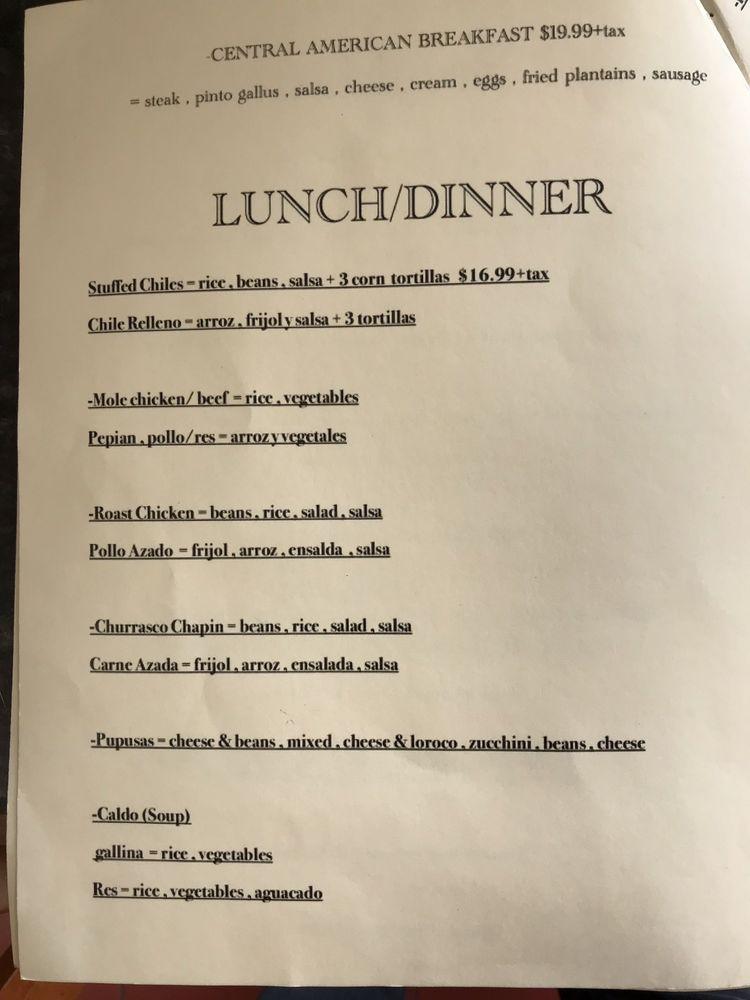 -CENTRAL AMERICAN BREAKFAST $19.99+tax

= steak , pinto gallus , salsa , cheese , cream , eggs , fried plantains , sausage

LUNCH/DINNER

Stuffed Chiles = rice , beans , salsa + 3 corn tortillas $16.99+tax

Chile Relleno = arroz , frijol y salsa + 3 tortillas

-Mole chicken/ beef = rice , vegetables

Pepian , pollo/res = arroz y vegetales

-Roast Chicken = beans , rice , salad , salsa

Pollo Azado = frijol , arroz , ensalda , salsa

-Churrasco Chapin = beans , rice , salad , salsa

Carne Azada = frijol , arroz , ensalada , salsa

-Pupusas = cheese & beans , mixed , cheese & loroco , zucchini , beans , cheese

-Caldo (Soup)

gallina = rice , vegetables

Res = rice , vegetables , aguacado